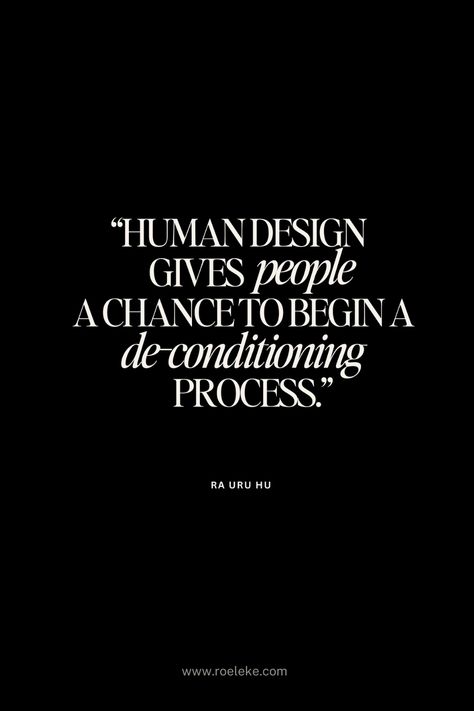 “HUMAN DESIGN GIVES people A CHANCE TO BEGIN A de-conditioning PROCESS.”

RA URU HU

www.roeleke.com